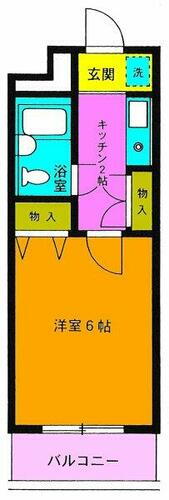 玄関
洗
キッチン2帖
浴室
物入
物入
洋室6帖
バルコニー